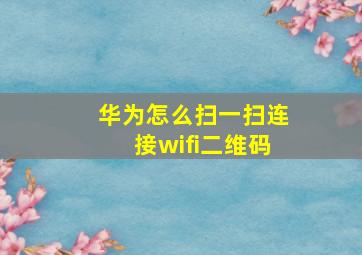 华为怎么扫一扫连接wifi二维码